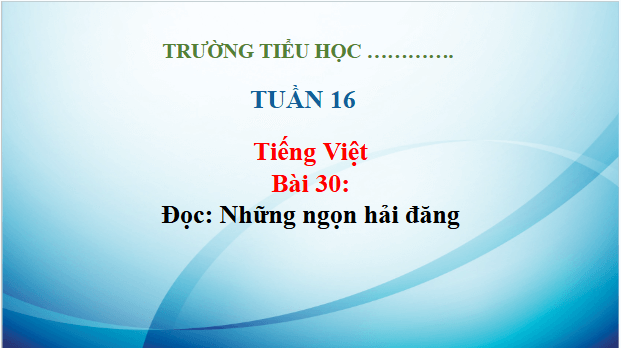 TRƯỜNG TIỂU HỌC ………….

TUẦN 16

Tiếng Việt
Bài 30:
Đọc: Những ngọn hải đăng